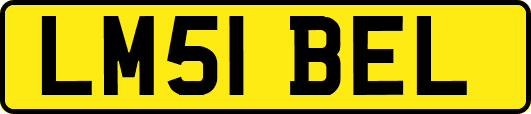 LM51 BEL